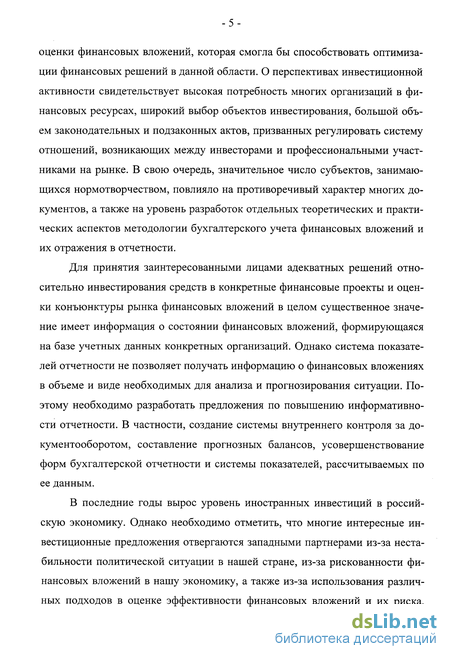 - 5 -

оценки финансовых вложений, которая смогла бы способствовать оптимизации финансовых решений в данной области. О перспективах инвестиционной активности свидетельствует высокая потребность многих организаций в финансовых ресурсах, широкий выбор объектов инвестирования, большой объем законодательных и подзаконных актов, призванных регулировать систему отношений, возникающих между инвесторами и профессиональными участниками на рынке. В свою очередь, значительное число субъектов, занимающихся нормотворчеством, повлияло на противоречивый характер многих документов, а также на уровень разработок отдельных теоретических и практических аспектов методологии бухгалтерского учета финансовых вложений и их отражения в отчетности.

Для принятия заинтересованными лицами адекватных решений относительно инвестирования средств в конкретные финансовые проекты и оценки конъюнктуры рынка финансовых вложений в целом существенное значение имеет информация о состоянии финансовых вложений, формирующаяся на базе учетных данных конкретных организаций. Однако система показателей отчетности не позволяет получать информацию о финансовых вложениях в объеме и виде необходимых для анализа и прогнозирования ситуации. Поэтому необходимо разработать предложения по повышению информативности отчетности. В частности, создание системы внутреннего контроля за документооборотом, составление прогнозных балансов, усовершенствование форм бухгалтерской отчетности и системы показателей, рассчитываемых по ее данным.

В последние годы вырос уровень иностранных инвестиций в российскую экономику. Однако необходимо отметить, что многие интересные инвестиционные предложения отвергаются западными партнерами из-за нестабильности политической ситуации в нашей стране, из-за рискованности финансовых вложений в нашу экономику, а также из-за использования различных подходов в оценке эффективности финансовых вложений и их риска.

dsLib.net
библиотека диссертаций